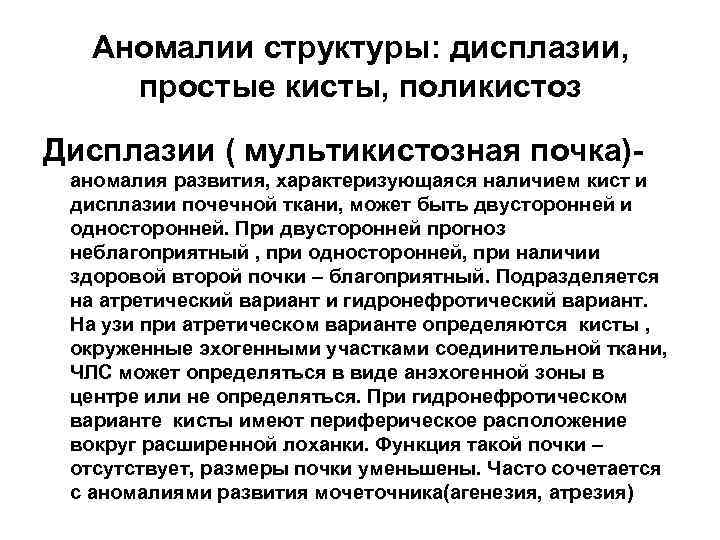 Аномалии структуры: дисплазии, простые кисты, поликистоз

Дисплазии ( мультикистозная почка)- аномалия развития, характеризующаяся наличием кист и дисплазии почечной ткани, может быть двусторонней и односторонней. При двусторонней прогноз неблагоприятный , при односторонней, при наличии здоровой второй почки – благоприятный. Подразделяется на атретический вариант и гидронефротический вариант. На узи при атретическом варианте определяются кисты , окруженные эхогенными участками соединительной ткани, ЧЛС может определяться в виде анэхогенной зоны в центре или не определяться. При гидронефротическом варианте кисты имеют периферическое расположение вокруг расширенной лоханки. Функция такой почки – отсутствует, размеры почки уменьшены. Часто сочетается с аномалиями развития мочеточника(агенезия, атрезия)